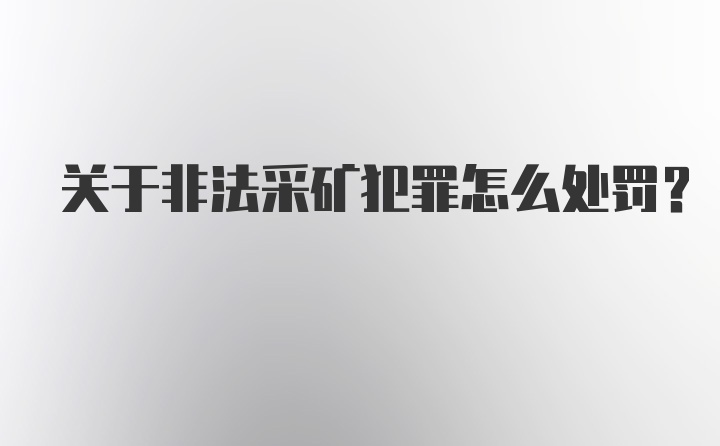 关于非法采矿犯罪怎么处罚？